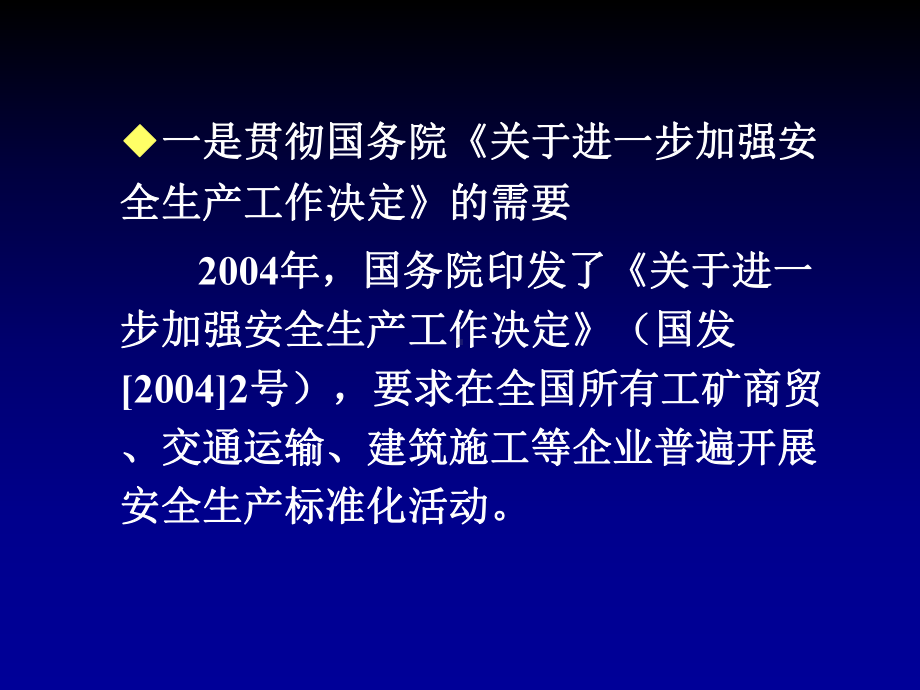 ◆一是贯彻国务院《关于进一步加强安全生产工作决定》的需要

2004年，国务院印发了《关于进一步加强安全生产工作决定》（国发[2004]2号），要求在全国所有工矿商贸、交通运输、建筑施工等企业普遍开展安全生产标准化活动。